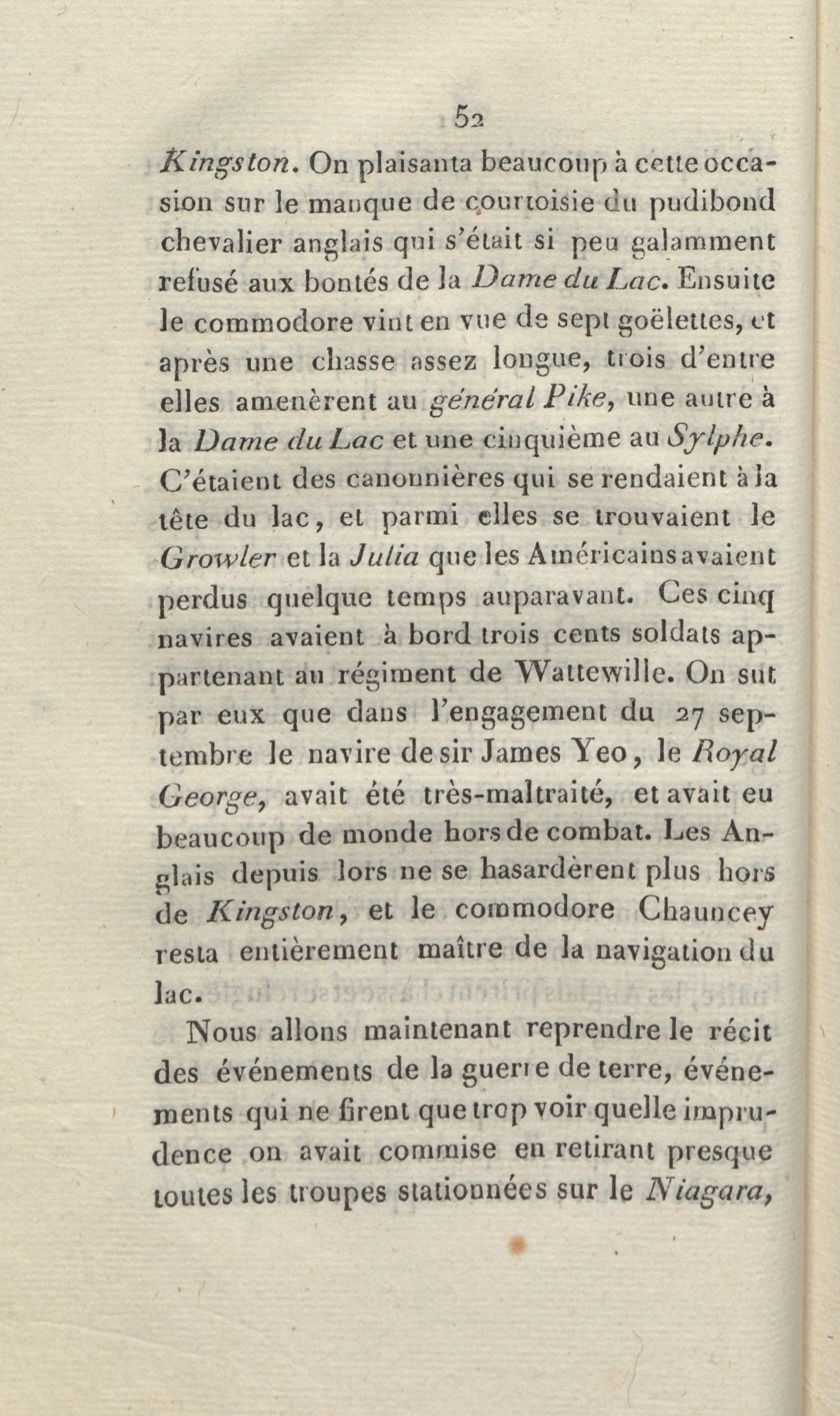 52

Kingston. On plaisanta beaucoup à cette occasion sur le manque de courtoisie du pudibond chevalier anglais qui s'était si peu galamment refusé aux bontés de la Dame du Lac. Ensuite le commodore vint en vue de sept goëlettes, et après une chasse assez longue, trois d'entre elles amenèrent au général Pike, une autre à la Dame du Lac et une cinquième au Sylphe. C'étaient des canonnières qui se rendaient à la tête du lac, et parmi elles se trouvaient le Growler et la Julia que les Américains avaient perdus quelque temps auparavant. Ces cinq navires avaient à bord trois cents soldats appartenant au régiment de Wattewille. On sut par eux que dans l'engagement du 27 septembre le navire de sir James Yeo, le Royal George, avait été très-maltraité, et avait eu beaucoup de monde hors de combat. Les Anglais depuis lors ne se hasardèrent plus hors de Kingston, et le commodore Chauncey resta entièrement maître de la navigation du lac.

Nous allons maintenant reprendre le récit des événements de la guerre de terre, événements qui ne firent que trop voir quelle imprudence on avait commise en retirant presque toutes les troupes stationnées sur le Niagara,